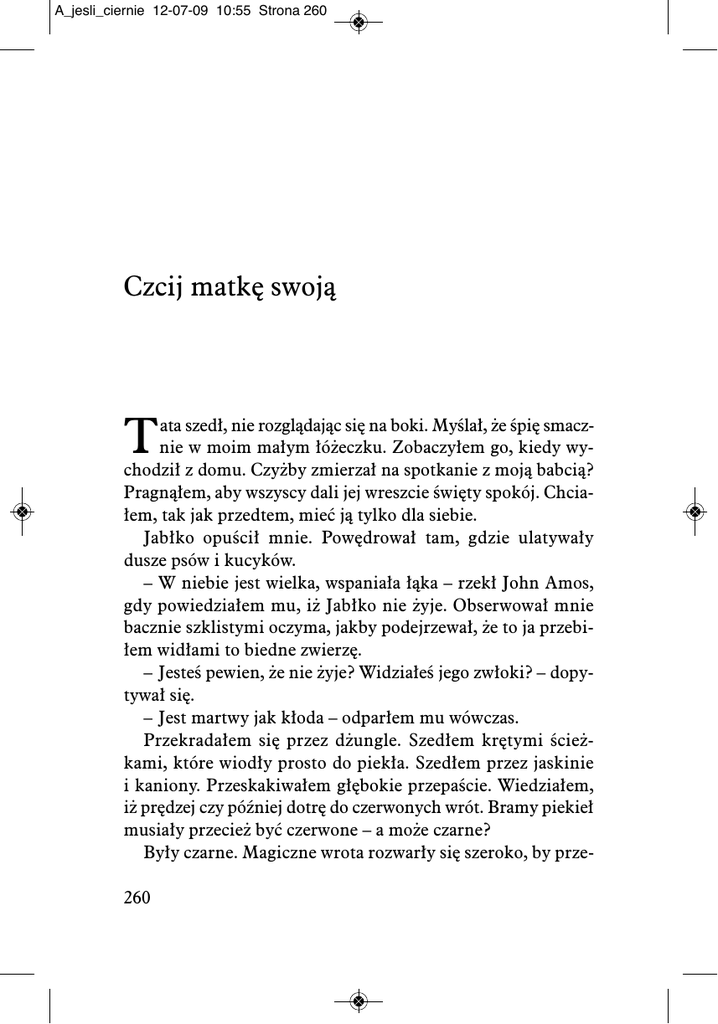 A_jesli_ciernie 12-07-09 10:55 Strona 260

Czcij matkę swoją

Tata szedł, nie rozglądając się na boki. Myślał, że śpię smacznie w moim małym łóżeczku. Zobaczyłem go, kiedy wychodził z domu. Czyżby zmierzał na spotkanie z moją babcią? Pragnąłem, aby wszyscy dali jej wreszcie święty spokój. Chciałem, tak jak przedtem, mieć ją tylko dla siebie.

Jabłko opuścił mnie. Powędrował tam, gdzie ulatywały dusze psów i kucyków.

– W niebie jest wielka, wspaniała łąka – rzekł John Amos, gdy powiedziałem mu, iż Jabłko nie żyje. Obserwował mnie bacznie szklistymi oczyma, jakby podejrzewał, że to ja przebiłem widłami to biedne zwierzę.

– Jesteś pewien, że nie żyje? Widziałeś jego zwłoki? – dopytywał się.

– Jest martwy jak kłoda – odparłem mu wówczas.

Przekradałem się przez dżungle. Szedłem krętymi ścieżkami, które wiodły prosto do piekła. Szedłem przez jaskinie i kaniony. Przeskakiwałem głębokie przepaście. Wiedziałem, iż prędzej czy później dotrę do czerwonych wrót. Bramy piekieł musiały przecież być czerwone – a może czarne?

Były czarne. Magiczne wrota rozwarły się szeroko, by prze-

260